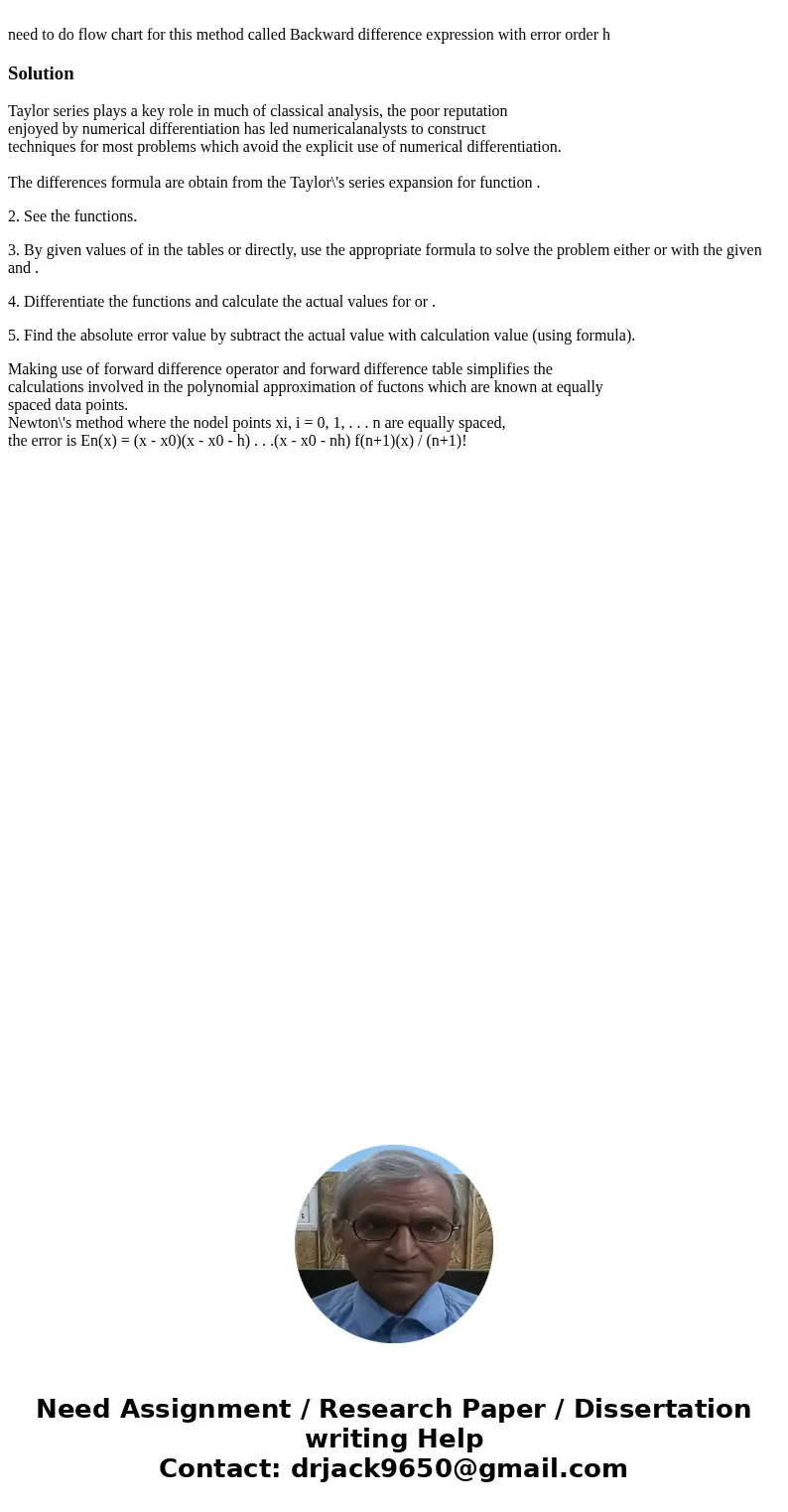 need to do flow chart for this method called Backward difference expression with error order h

Solution

Taylor series plays a key role in much of classical analysis, the poor reputation enjoyed by numerical differentiation has led numericalanalysts to construct techniques for most problems which avoid the explicit use of numerical differentiation.

The differences formula are obtain from the Taylor\'s series expansion for function .

2. See the functions.

3. By given values of in the tables or directly, use the appropriate formula to solve the problem either or with the given and .

4. Differentiate the functions and calculate the actual values for or .

5. Find the absolute error value by subtract the actual value with calculation value (using formula).

Making use of forward difference operator and forward difference table simplifies the calculations involved in the polynomial approximation of fuctons which are known at equally spaced data points.
Newton\'s method where the nodel points xi, i = 0, 1, . . . n are equally spaced,
the error is En(x) = (x - x0)(x - x0 - h) . . .(x - x0 - nh) f(n+1)(x) / (n+1)!

Need Assignment / Research Paper / Dissertation writing Help
Contact: drjack9650@gmail.com